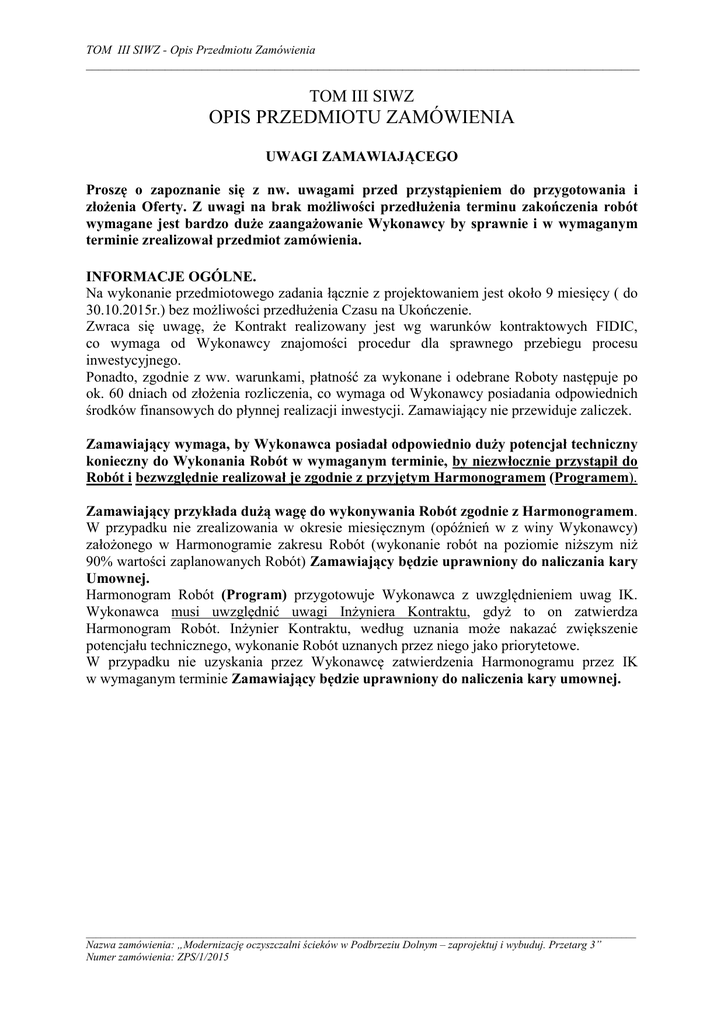 TOM III SIWZ - Opis Przedmiotu Zamówienia

TOM III SIWZ
OPIS PRZEDMIOTU ZAMÓWIENIA

UWAGI ZAMAWIAJĄCEGO

Proszę o zapoznanie się z nw. uwagami przed przystąpieniem do przygotowania i złożenia Oferty. Z uwagi na brak możliwości przedłużenia terminu zakończenia robót wymagane jest bardzo duże zaangażowanie Wykonawcy by sprawnie i w wymaganym terminie zrealizował przedmiot zamówienia.

INFORMACJE OGÓLNE.
Na wykonanie przedmiotowego zadania łącznie z projektowaniem jest około 9 miesięcy ( do 30.10.2015r.) bez możliwości przedłużenia Czasu na Ukończenie.
Zwraca się uwagę, że Kontrakt realizowany jest wg warunków kontraktowych FIDIC, co wymaga od Wykonawcy znajomości procedur dla sprawnego przebiegu procesu inwestycyjnego.
Ponadto, zgodnie z ww. warunkami, płatność za wykonane i odebrane Roboty następuje po ok. 60 dniach od złożenia rozliczenia, co wymaga od Wykonawcy posiadania odpowiednich środków finansowych do płynnej realizacji inwestycji. Zamawiający nie przewiduje zaliczek.

Zamawiający wymaga, by Wykonawca posiadał odpowiednio duży potencjał techniczny konieczny do Wykonania Robót w wymaganym terminie, by niezwłocznie przystąpił do Robót i bezwzględnie realizował je zgodnie z przyjętym Harmonogramem (Programem).

Zamawiający przykłada dużą wagę do wykonywania Robót zgodnie z Harmonogramem. W przypadku nie zrealizowania w okresie miesięcznym (opóźnień w z winy Wykonawcy) założonego w Harmonogramie zakresu Robót (wykonanie robót na poziomie niższym niż 90% wartości zaplanowanych Robót) Zamawiający będzie uprawniony do naliczania kary Umownej.
Harmonogram Robót (Program) przygotowuje Wykonawca z uwzględnieniem uwag IK. Wykonawca musi uwzględnić uwagi Inżyniera Kontraktu, gdyż to on zatwierdza Harmonogram Robót. Inżynier Kontraktu, według uznania może nakazać zwiększenie potencjału technicznego, wykonanie Robót uznanych przez niego jako priorytetowe.
W przypadku nie uzyskania przez Wykonawcę zatwierdzenia Harmonogramu przez IK w wymaganym terminie Zamawiający będzie uprawniony do naliczenia kary umownej.

Nazwa zamówienia: „Modernizację oczyszczalni ścieków w Podbrzeziu Dolnym – zaprojektuj i wybuduj. Przetarg 3"
Numer zamówienia: ZPS/1/2015